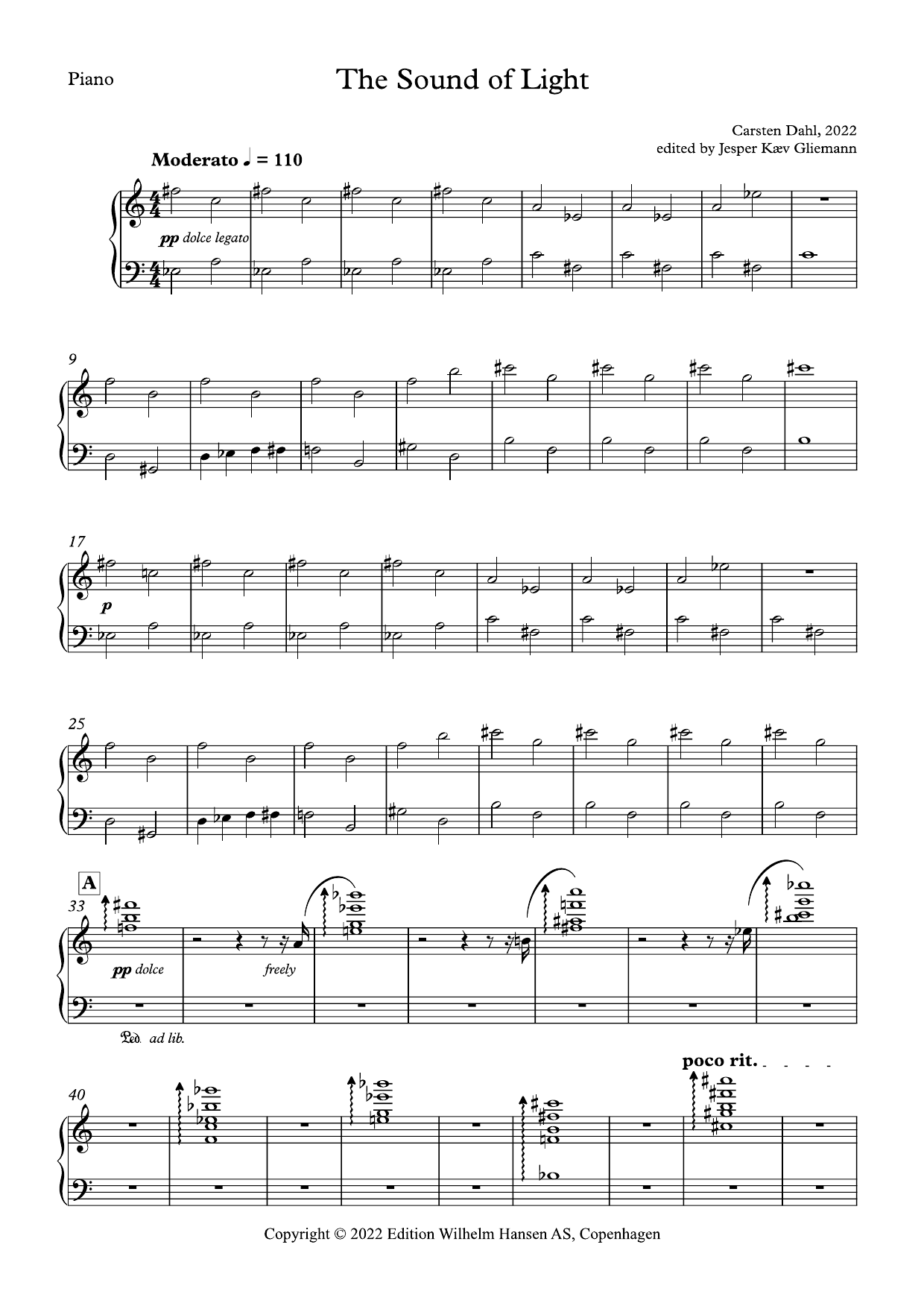 Piano

The Sound of Light

Carsten Dahl, 2022
edited by Jesper Kæv Gliemann

Moderato ♩ = 110

pp dolce legato

9

17

p

25

A

33

pp dolce

freely

Ped. ad lib.

poco rit.

40

Copyright © 2022 Edition Wilhelm Hansen AS, Copenhagen